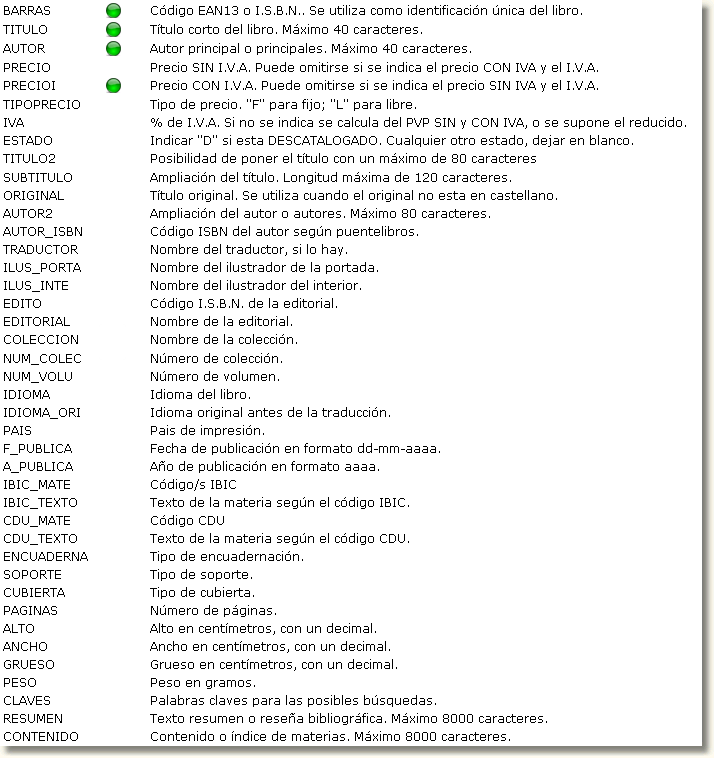 | | |
|---|---|
| BARRAS | Código EAN13 o I.S.B.N.. Se utiliza como identificación única del libro. |
| TITULO | Título corto del libro. Máximo 40 caracteres. |
| AUTOR | Autor principal o principales. Máximo 40 caracteres. |
| PRECIO | Precio SIN I.V.A. Puede omitirse si se indica el precio CON IVA y el I.V.A. |
| PRECIOI | Precio CON I.V.A. Puede omitirse si se indica el precio SIN IVA y el I.V.A. |
| TIPOPRECIO | Tipo de precio. "F" para fijo; "L" para libre. |
| IVA | % de I.V.A. Si no se indica se calcula del PVP SIN y CON IVA, o se supone el reducido. |
| ESTADO | Indicar "D" si esta DESCATALOGADO. Cualquier otro estado, dejar en blanco. |
| TITULO2 | Posibilidad de poner el título con un máximo de 80 caracteres |
| SUBTITULO | Ampliación del título. Longitud máxima de 120 caracteres. |
| ORIGINAL | Título original. Se utiliza cuando el original no esta en castellano. |
| AUTOR2 | Ampliación del autor o autores. Máximo 80 caracteres. |
| AUTOR_ISBN | Código ISBN del autor según puentelibros. |
| TRADUCTOR | Nombre del traductor, si lo hay. |
| ILUS_PORTA | Nombre del ilustrador de la portada. |
| ILUS_INTE | Nombre del ilustrador del interior. |
| EDITO | Código I.S.B.N. de la editorial. |
| EDITORIAL | Nombre de la editorial. |
| COLECCION | Nombre de la colección. |
| NUM_COLEC | Número de colección. |
| NUM_VOLU | Número de volumen. |
| IDIOMA | Idioma del libro. |
| IDIOMA_ORI | Idioma original antes de la traducción. |
| PAIS | Pais de impresión. |
| F_PUBLICA | Fecha de publicación en formato dd-mm-aaaa. |
| A_PUBLICA | Año de publicación en formato aaaa. |
| IBIC_MATE | Código/s IBIC |
| IBIC_TEXTO | Texto de la materia según el código IBIC. |
| CDU_MATE | Código CDU |
| CDU_TEXTO | Texto de la materia según el código CDU. |
| ENCUADERNA | Tipo de encuadernación. |
| SOPORTE | Tipo de soporte. |
| CUBIERTA | Tipo de cubierta. |
| PAGINAS | Número de páginas. |
| ALTO | Alto en centímetros, con un decimal. |
| ANCHO | Ancho en centímetros, con un decimal. |
| GRUESO | Grueso en centímetros, con un decimal. |
| PESO | Peso en gramos. |
| CLAVES | Palabras claves para las posibles búsquedas. |
| RESUMEN | Texto resumen o reseña bibliográfica. Máximo 8000 caracteres. |
| CONTENIDO | Contenido o índice de materias. Máximo 8000 caracteres. |